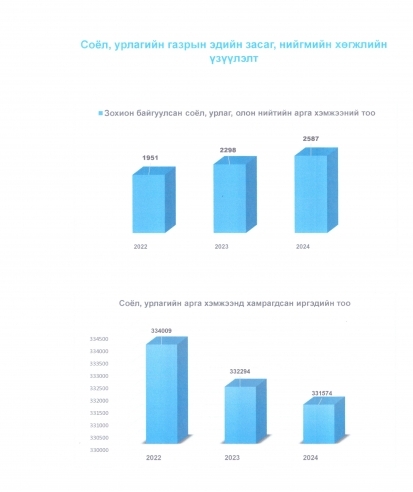 Соёл, урлагийн газрын эдийн засаг, нийгмийн хөгжлийн үзүүлэлт

Зохион байгуулсан соёл, урлаг, олон нийтийн арга хэмжээний тоо

1951
2298
2587
2022
2023
2024

Соёл, урлагийн арга хэмжээнд хамрагдсан иргэдийн тоо

334500
334000
333500
333000
332500
332000
331500
331000
330500
330000

334009
332294
331574
2022
2023
2024